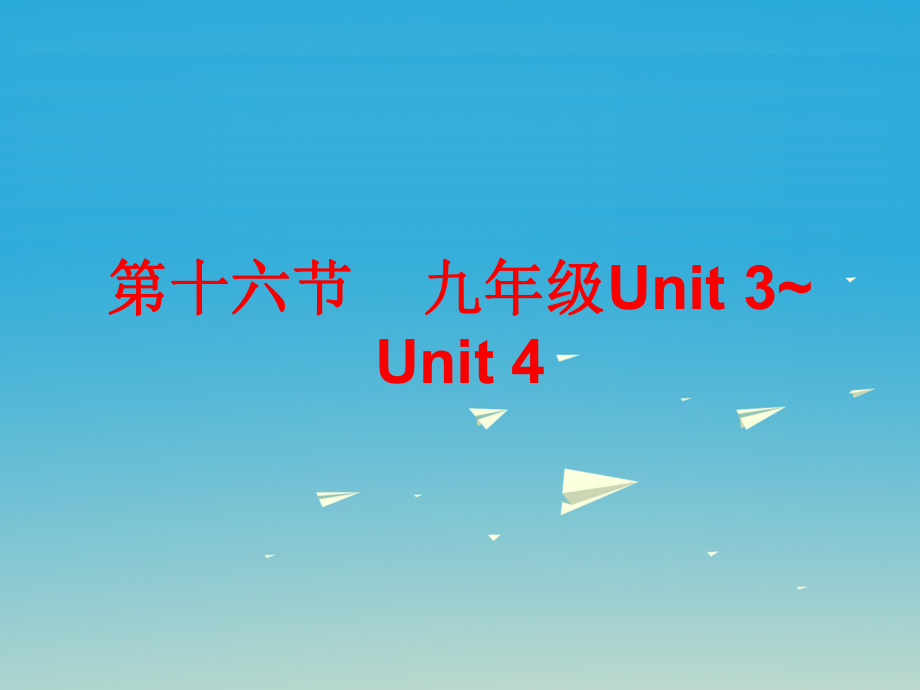 第十六节　九年级Unit 3~Unit 4